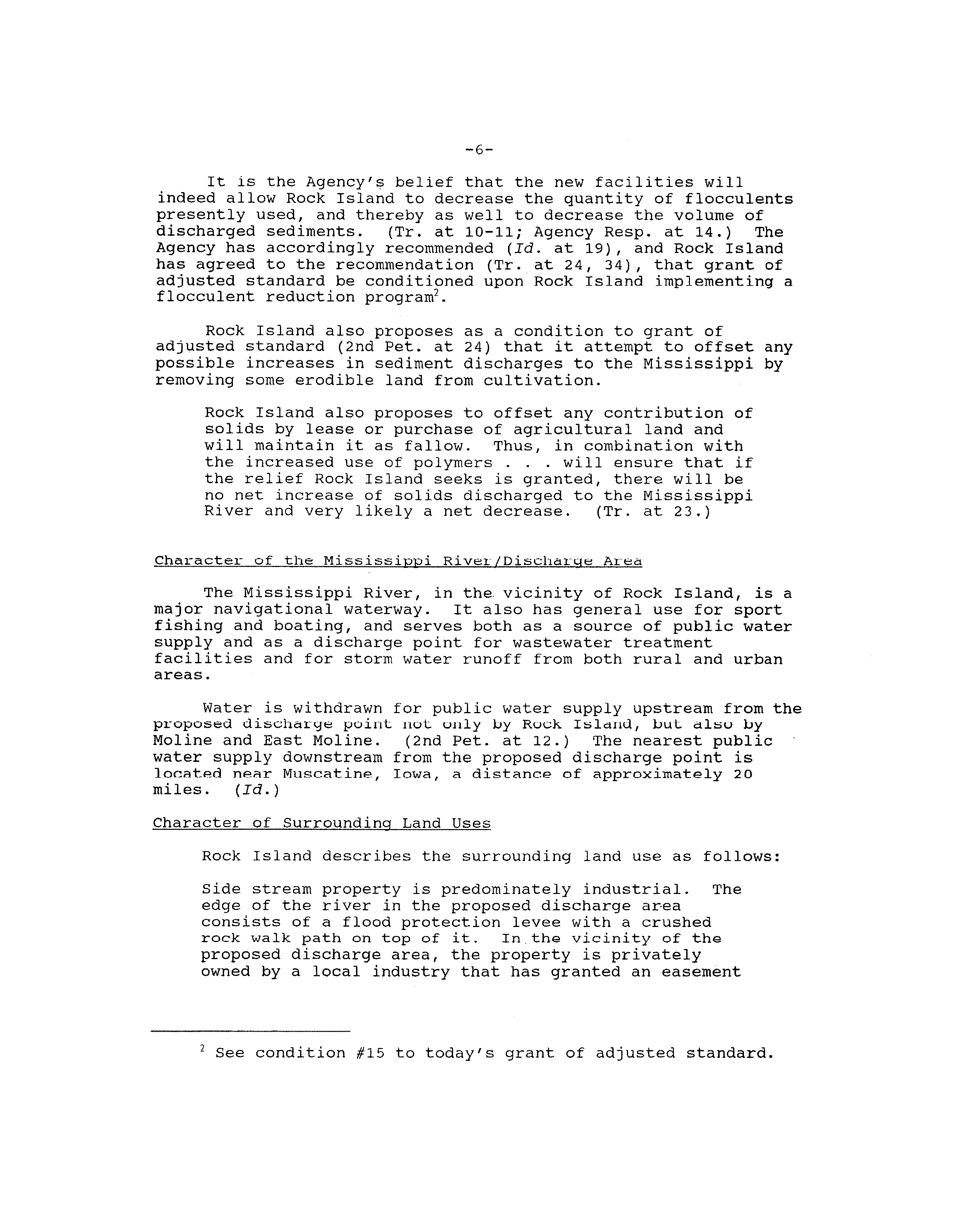 -6-

It is the Agency's belief that the new facilities will indeed allow Rock Island to decrease the quantity of flocculents presently used, and thereby as well to decrease the volume of discharged sediments. (Tr. at 10-11; Agency Resp. at 14.) The Agency has accordingly recommended (Id. at 19), and Rock Island has agreed to the recommendation (Tr. at 24, 34), that grant of adjusted standard be conditioned upon Rock Island implementing a flocculent reduction program$^2$.

Rock Island also proposes as a condition to grant of adjusted standard (2nd Pet. at 24) that it attempt to offset any possible increases in sediment discharges to the Mississippi by removing some erodible land from cultivation.

Rock Island also proposes to offset any contribution of solids by lease or purchase of agricultural land and will maintain it as fallow. Thus, in combination with the increased use of polymers . . . will ensure that if the relief Rock Island seeks is granted, there will be no net increase of solids discharged to the Mississippi River and very likely a net decrease. (Tr. at 23.)

Character of the Mississippi River/Discharge Area

The Mississippi River, in the vicinity of Rock Island, is a major navigational waterway. It also has general use for sport fishing and boating, and serves both as a source of public water supply and as a discharge point for wastewater treatment facilities and for storm water runoff from both rural and urban areas.

Water is withdrawn for public water supply upstream from the proposed discharge point not only by Rock Island, but also by Moline and East Moline. (2nd Pet. at 12.) The nearest public water supply downstream from the proposed discharge point is located near Muscatine, Iowa, a distance of approximately 20 miles. (Id.)

Character of Surrounding Land Uses

Rock Island describes the surrounding land use as follows:

Side stream property is predominately industrial. The edge of the river in the proposed discharge area consists of a flood protection levee with a crushed rock walk path on top of it. In the vicinity of the proposed discharge area, the property is privately owned by a local industry that has granted an easement

$^2$ See condition #15 to today's grant of adjusted standard.